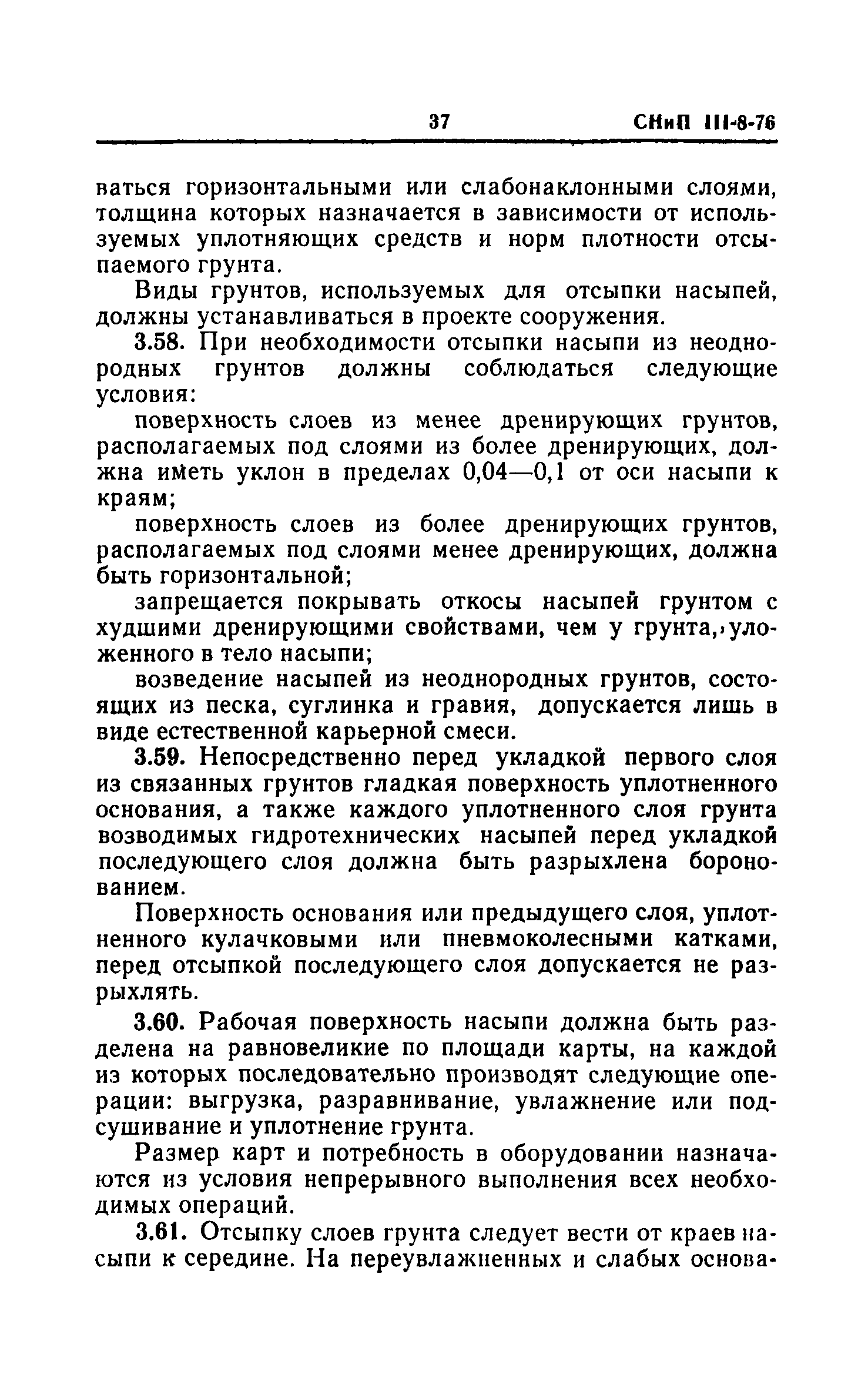 37 СНиП III-8-76

ваться горизонтальными или слабонаклонными слоями, толщина которых назначается в зависимости от используемых уплотняющих средств и норм плотности отсыпаемого грунта.

Виды грунтов, используемых для отсыпки насыпей, должны устанавливаться в проекте сооружения.

3.58. При необходимости отсыпки насыпи из неоднородных грунтов должны соблюдаться следующие условия:

поверхность слоев из менее дренирующих грунтов, располагаемых под слоями из более дренирующих, должна иметь уклон в пределах 0,04—0,1 от оси насыпи к краям;

поверхность слоев из более дренирующих грунтов, располагаемых под слоями менее дренирующих, должна быть горизонтальной;

запрещается покрывать откосы насыпей грунтом с худшими дренирующими свойствами, чем у грунта, уложенного в тело насыпи;

возведение насыпей из неоднородных грунтов, состоящих из песка, суглинка и гравия, допускается лишь в виде естественной карьерной смеси.

3.59. Непосредственно перед укладкой первого слоя из связанных грунтов гладкая поверхность уплотненного основания, а также каждого уплотненного слоя грунта возводимых гидротехнических насыпей перед укладкой последующего слоя должна быть разрыхлена боронованием.

Поверхность основания или предыдущего слоя, уплотненного кулачковыми или пневмоколесными катками, перед отсыпкой последующего слоя допускается не разрыхлять.

3.60. Рабочая поверхность насыпи должна быть разделена на равновеликие по площади карты, на каждой из которых последовательно производят следующие операции: выгрузка, разравнивание, увлажнение или подсушивание и уплотнение грунта.

Размер карт и потребность в оборудовании назначаются из условия непрерывного выполнения всех необходимых операций.

3.61. Отсыпку слоев грунта следует вести от краев насыпи к середине. На переувлажненных и слабых основа-